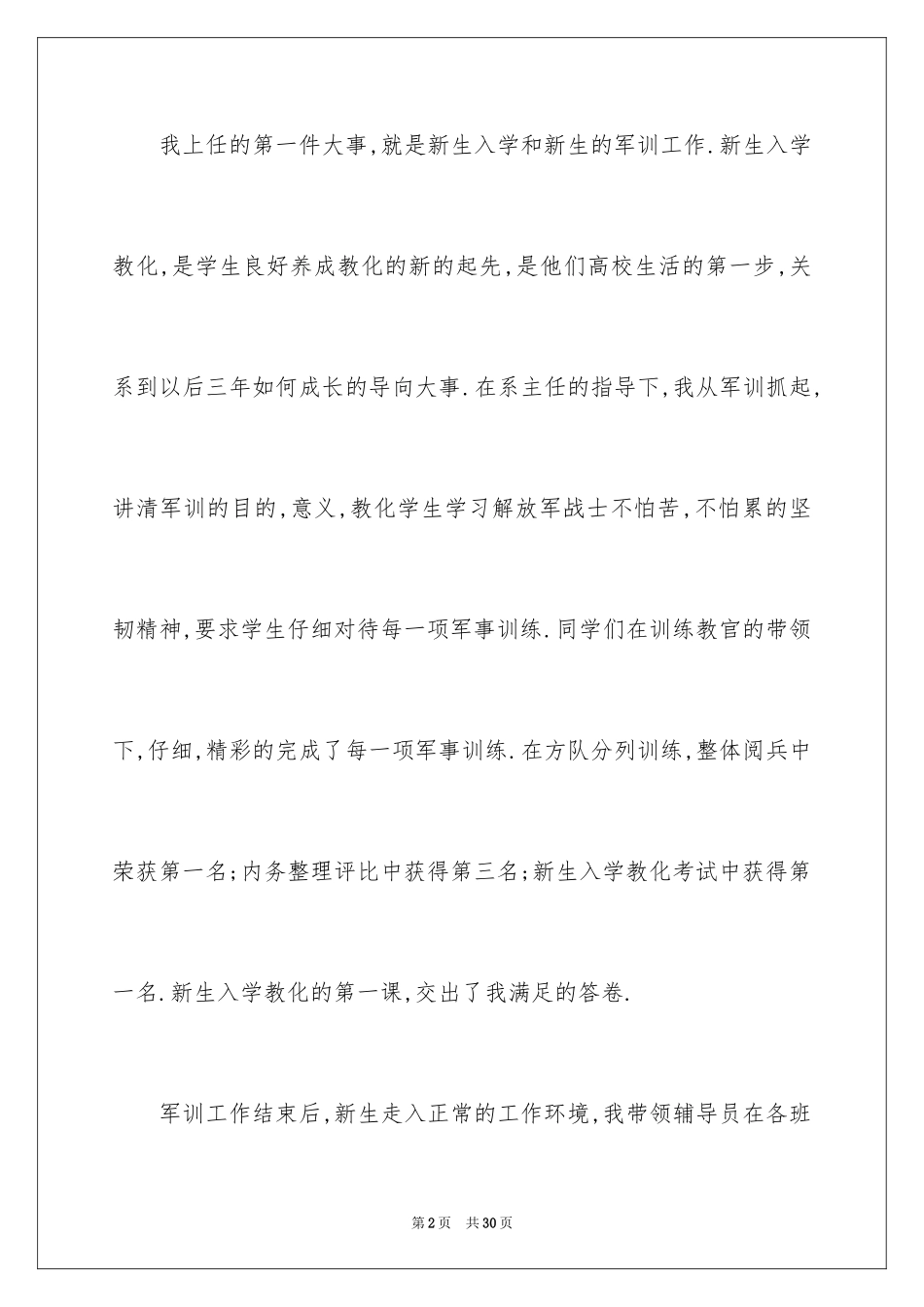 我上任的第一件大事,就是新生入学和新生的军训工作.新生入学教化,是学生良好养成教化的新的起先,是他们高校生活的第一步,关系到以后三年如何成长的导向大事.在系主任的指导下,我从军训抓起,讲清军训的目的,意义,教化学生学习解放军战士不怕苦,不怕累的坚韧精神,要求学生仔细对待每一项军事训练.同学们在训练教官的带领下,仔细,精彩的完成了每一项军事训练.在方队分列训练,整体阅兵中荣获第一名;内务整理评比中获得第三名;新生入学教化考试中获得第一名.新生入学教化的第一课,交出了我满足的答卷.

军训工作结束后,新生走入正常的工作环境,我带领辅导员在各班

第2页 共30页